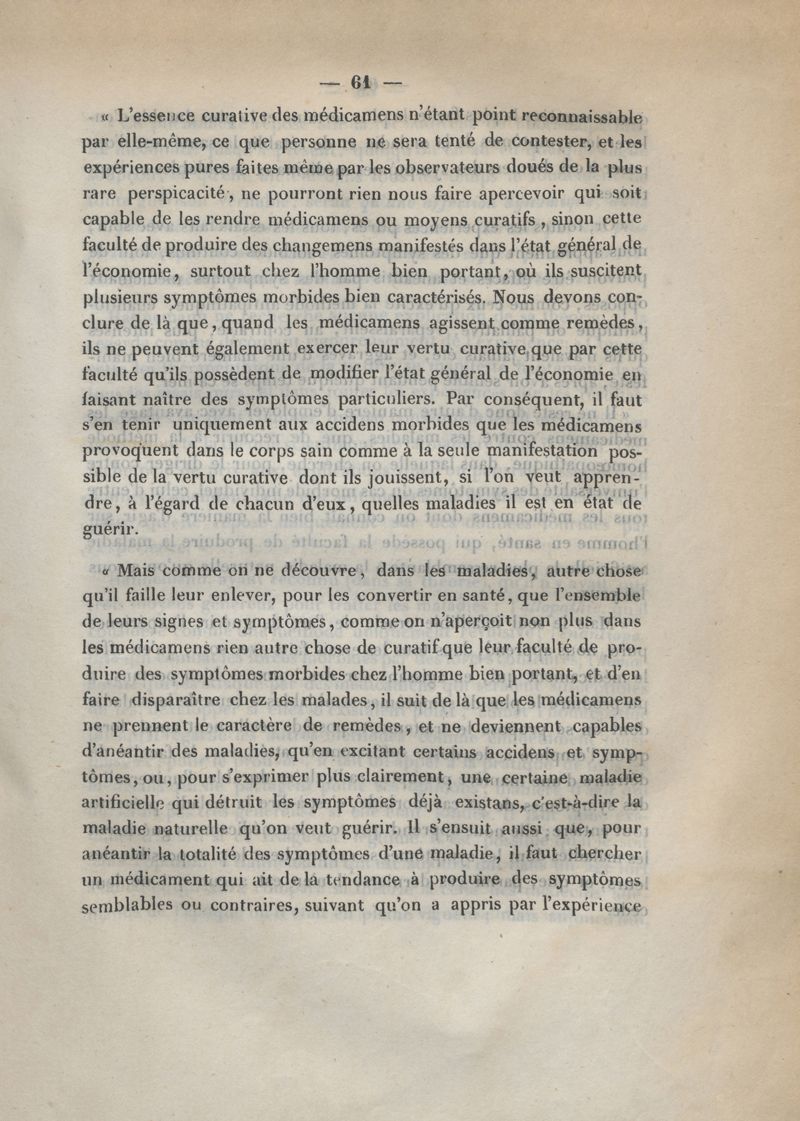 — 61 —

« L'essence curative des médicamens n'étant point reconnaissable par elle-même, ce que personne ne sera tenté de contester, et les expériences pures faites même par les observateurs doués de la plus rare perspicacité, ne pourront rien nous faire apercevoir qui soit capable de les rendre médicamens ou moyens curatifs, sinon cette faculté de produire des changemens manifestés dans l'état général de l'économie, surtout chez l'homme bien portant, où ils suscitent plusieurs symptômes morbides bien caractérisés. Nous devons conclure de là que, quand les médicamens agissent comme remèdes, ils ne peuvent également exercer leur vertu curative que par cette faculté qu'ils possèdent de modifier l'état général de l'économie en faisant naître des symptômes particuliers. Par conséquent, il faut s'en tenir uniquement aux accidens morbides que les médicamens provoquent dans le corps sain comme à la seule manifestation possible de la vertu curative dont ils jouissent, si l'on veut apprendre, à l'égard de chacun d'eux, quelles maladies il est en état de guérir.

« Mais comme on ne découvre, dans les maladies, autre chose qu'il faille leur enlever, pour les convertir en santé, que l'ensemble de leurs signes et symptômes, comme on n'aperçoit non plus dans les médicamens rien autre chose de curatif que leur faculté de produire des symptômes morbides chez l'homme bien portant, et d'en faire disparaître chez les malades, il suit de là que les médicamens ne prennent le caractère de remèdes, et ne deviennent capables d'anéantir des maladies, qu'en excitant certains accidens et symptômes, ou, pour s'exprimer plus clairement, une certaine maladie artificielle qui détruit les symptômes déjà existans, c'est-à-dire la maladie naturelle qu'on veut guérir. Il s'ensuit aussi que, pour anéantir la totalité des symptômes d'une maladie, il faut chercher un médicament qui ait de la tendance à produire des symptômes semblables ou contraires, suivant qu'on a appris par l'expérience